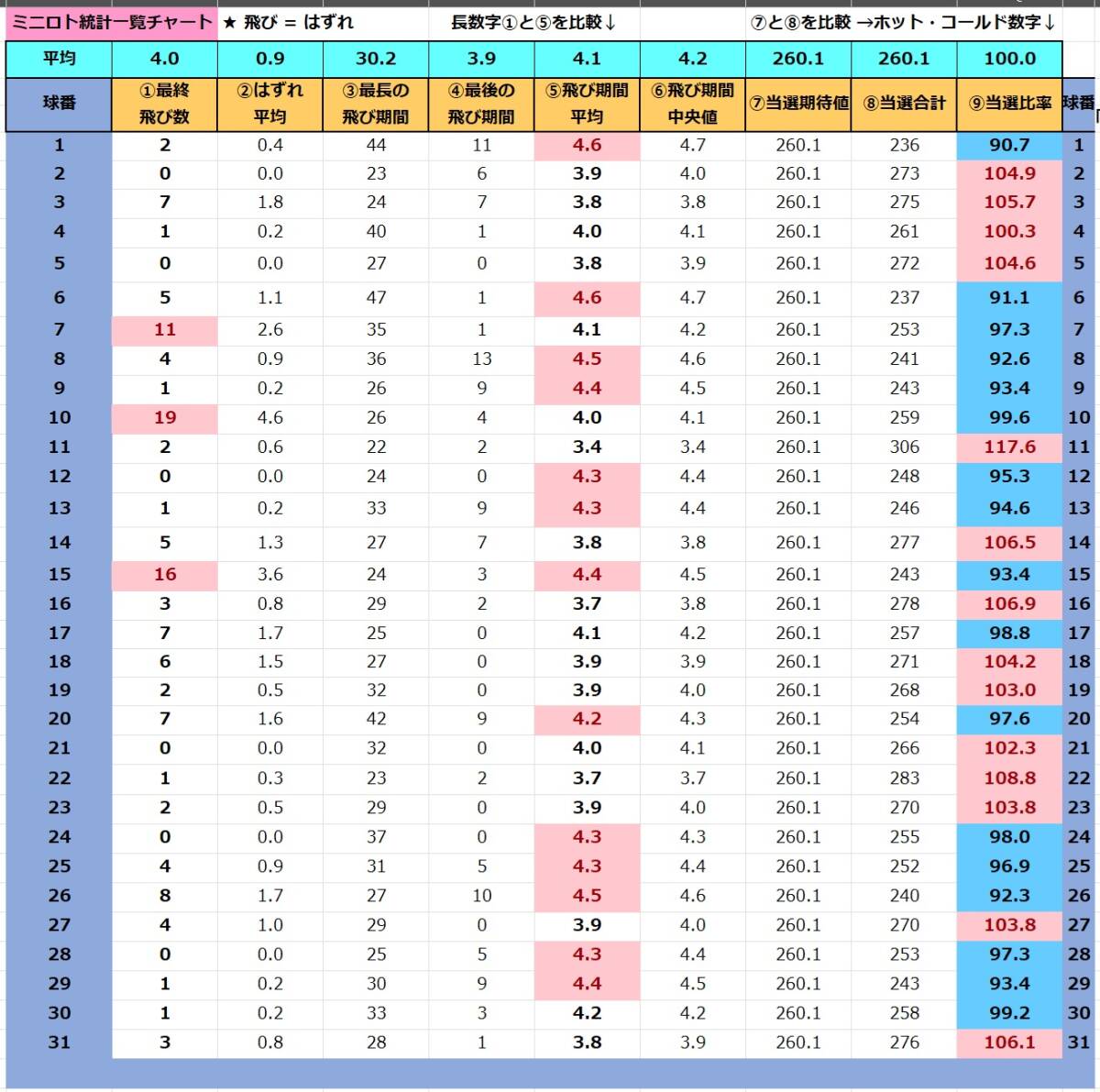 ミニロト統計一覧チャート ★ 飛び = はずれ 長数字①と⑤を比較↓ ⑦と⑧を比較 →ホット・コールド数字↓

| 平均 | 4.0 | 0.9 | 30.2 | 3.9 | 4.1 | 4.2 | 260.1 | 260.1 | 100.0 | |
|---|---|---|---|---|---|---|---|---|---|---|
| 球番 | ①最終飛び数 | ②はずれ平均 | ③最長の飛び期間 | ④最後の飛び期間 | ⑤飛び期間平均 | ⑥飛び期間中央値 | ⑦当選期待値 | ⑧当選合計 | ⑨当選比率 | 球番 |
| 1 | 2 | 0.4 | 44 | 11 | 4.6 | 4.7 | 260.1 | 236 | 90.7 | 1 |
| 2 | 0 | 0.0 | 23 | 6 | 3.9 | 4.0 | 260.1 | 273 | 104.9 | 2 |
| 3 | 7 | 1.8 | 24 | 7 | 3.8 | 3.8 | 260.1 | 275 | 105.7 | 3 |
| 4 | 1 | 0.2 | 40 | 1 | 4.0 | 4.1 | 260.1 | 261 | 100.3 | 4 |
| 5 | 0 | 0.0 | 27 | 0 | 3.8 | 3.9 | 260.1 | 272 | 104.6 | 5 |
| 6 | 5 | 1.1 | 47 | 1 | 4.6 | 4.7 | 260.1 | 237 | 91.1 | 6 |
| 7 | 11 | 2.6 | 35 | 1 | 4.1 | 4.2 | 260.1 | 253 | 97.3 | 7 |
| 8 | 4 | 0.9 | 36 | 13 | 4.5 | 4.6 | 260.1 | 241 | 92.6 | 8 |
| 9 | 1 | 0.2 | 26 | 9 | 4.4 | 4.5 | 260.1 | 243 | 93.4 | 9 |
| 10 | 19 | 4.6 | 26 | 4 | 4.0 | 4.1 | 260.1 | 259 | 99.6 | 10 |
| 11 | 2 | 0.6 | 22 | 2 | 3.4 | 3.4 | 260.1 | 306 | 117.6 | 11 |
| 12 | 0 | 0.0 | 24 | 0 | 4.3 | 4.4 | 260.1 | 248 | 95.3 | 12 |
| 13 | 1 | 0.2 | 33 | 9 | 4.3 | 4.4 | 260.1 | 246 | 94.6 | 13 |
| 14 | 5 | 1.3 | 27 | 7 | 3.8 | 3.8 | 260.1 | 277 | 106.5 | 14 |
| 15 | 16 | 3.6 | 24 | 3 | 4.4 | 4.5 | 260.1 | 243 | 93.4 | 15 |
| 16 | 3 | 0.8 | 29 | 2 | 3.7 | 3.8 | 260.1 | 278 | 106.9 | 16 |
| 17 | 7 | 1.7 | 25 | 0 | 4.1 | 4.2 | 260.1 | 257 | 98.8 | 17 |
| 18 | 6 | 1.5 | 27 | 0 | 3.9 | 3.9 | 260.1 | 271 | 104.2 | 18 |
| 19 | 2 | 0.5 | 32 | 0 | 3.9 | 4.0 | 260.1 | 268 | 103.0 | 19 |
| 20 | 7 | 1.6 | 42 | 9 | 4.2 | 4.3 | 260.1 | 254 | 97.6 | 20 |
| 21 | 0 | 0.0 | 32 | 0 | 4.0 | 4.1 | 260.1 | 266 | 102.3 | 21 |
| 22 | 1 | 0.3 | 23 | 2 | 3.7 | 3.7 | 260.1 | 283 | 108.8 | 22 |
| 23 | 2 | 0.5 | 29 | 0 | 3.9 | 4.0 | 260.1 | 270 | 103.8 | 23 |
| 24 | 0 | 0.0 | 37 | 0 | 4.3 | 4.3 | 260.1 | 255 | 98.0 | 24 |
| 25 | 4 | 0.9 | 31 | 5 | 4.3 | 4.4 | 260.1 | 252 | 96.9 | 25 |
| 26 | 8 | 1.7 | 27 | 10 | 4.5 | 4.6 | 260.1 | 240 | 92.3 | 26 |
| 27 | 4 | 1.0 | 29 | 0 | 3.9 | 4.0 | 260.1 | 270 | 103.8 | 27 |
| 28 | 0 | 0.0 | 25 | 5 | 4.3 | 4.4 | 260.1 | 253 | 97.3 | 28 |
| 29 | 1 | 0.2 | 30 | 9 | 4.4 | 4.5 | 260.1 | 243 | 93.4 | 29 |
| 30 | 1 | 0.2 | 33 | 3 | 4.2 | 4.2 | 260.1 | 258 | 99.2 | 30 |
| 31 | 3 | 0.8 | 28 | 1 | 3.8 | 3.9 | 260.1 | 276 | 106.1 | 31 |